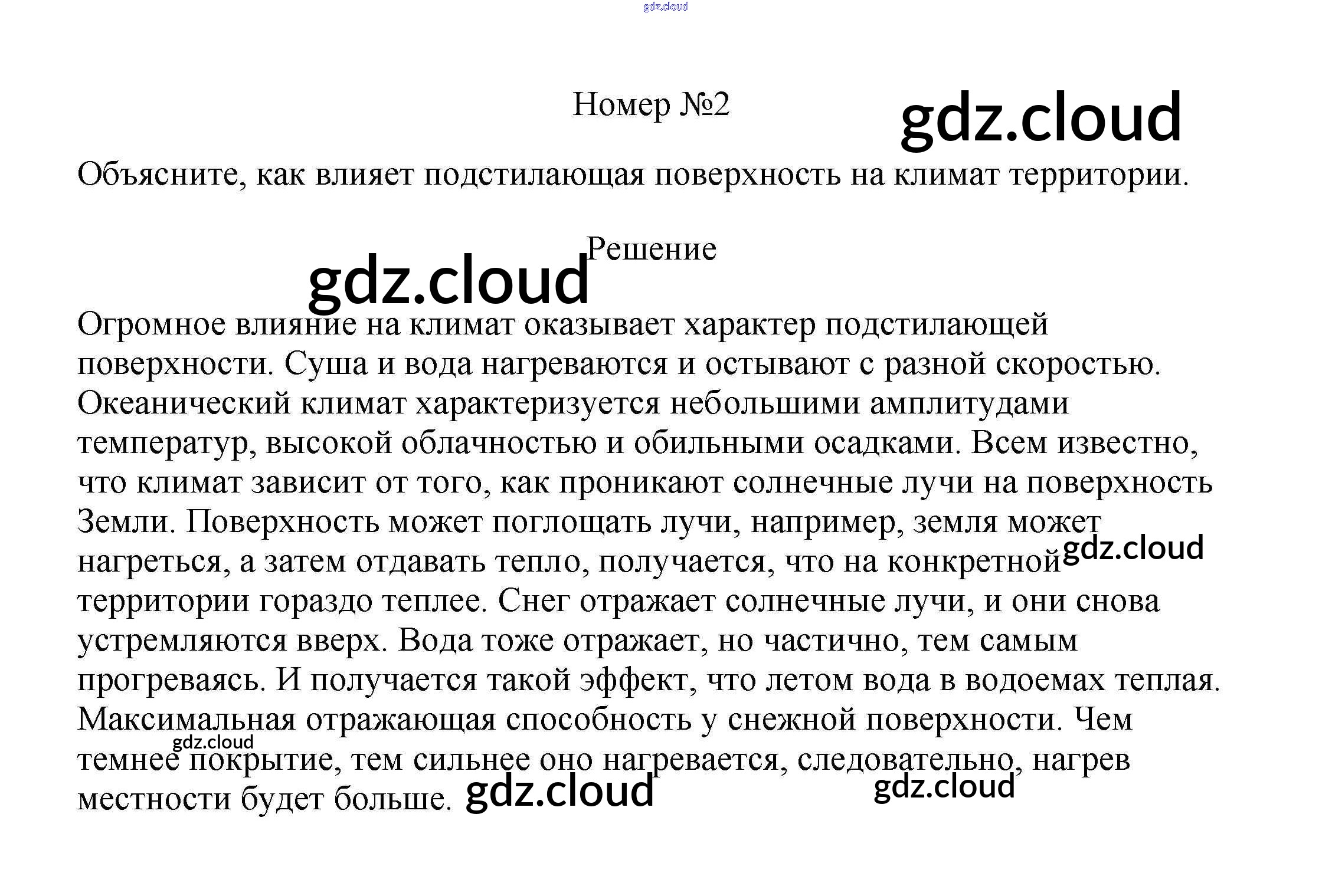 Номер №2

Объясните, как влияет подстилающая поверхность на климат территории.

Решение

Огромное влияние на климат оказывает характер подстилающей поверхности. Суша и вода нагреваются и остывают с разной скоростью. Океанический климат характеризуется небольшими амплитудами температур, высокой облачностью и обильными осадками. Всем известно, что климат зависит от того, как проникают солнечные лучи на поверхность Земли. Поверхность может поглощать лучи, например, земля может нагреться, а затем отдавать тепло, получается, что на конкретной территории гораздо теплее. Снег отражает солнечные лучи, и они снова устремляются вверх. Вода тоже отражает, но частично, тем самым прогреваясь. И получается такой эффект, что летом вода в водоемах теплая. Максимальная отражающая способность у снежной поверхности. Чем темнее покрытие, тем сильнее оно нагревается, следовательно, нагрев местности будет больше.

gdz.cloud